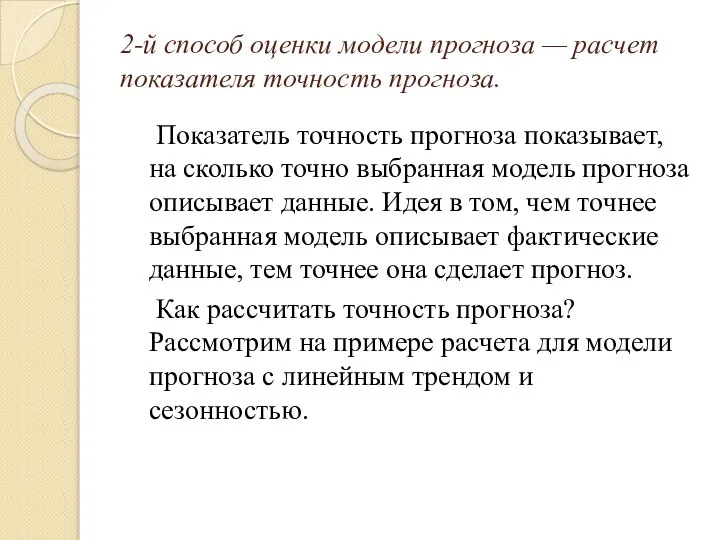 2-й способ оценки модели прогноза — расчет показателя точность прогноза.

Показатель точность прогноза показывает, на сколько точно выбранная модель прогноза описывает данные. Идея в том, чем точнее выбранная модель описывает фактические данные, тем точнее она сделает прогноз.

Как рассчитать точность прогноза? Рассмотрим на примере расчета для модели прогноза с линейным трендом и сезонностью.